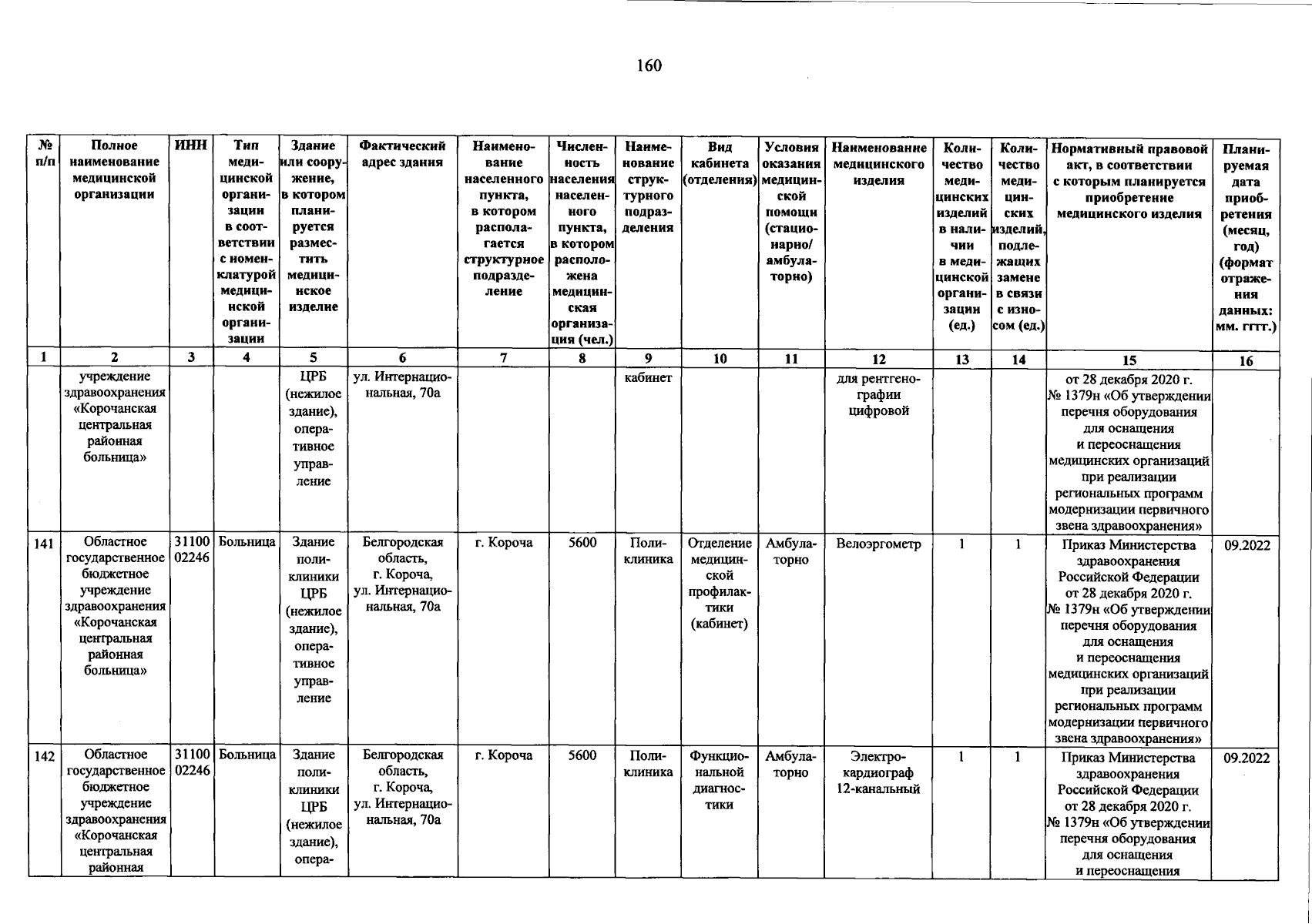 160

| № п/п | Полное наименование медицинской организации | ИНН | Тип медицинской организации в соответствии с номенклатурой медицинской организации | Здание или сооружение, в котором планируется разместить медицинское изделие | Фактический адрес здания | Наименование населенного пункта, в котором располагается структурное подразделение | Численность населения населенного пункта, в котором расположена медицинская организация (чел.) | Наименование структурного подразделения | Вид кабинета (отделения) | Условия оказания медицинской помощи (стационарно/ амбулаторно) | Наименование медицинского изделия | Количество медицинских изделий в наличии в медицинской организации (ед.) | Количество медицинских изделий, подлежащих замене в связи с износом (ед.) | Нормативный правовой акт, в соответствии с которым планируется приобретение медицинского изделия | Планируемая дата приобретения (месяц, год) (формат отражения данных: мм. гггг.) |
|---|---|---|---|---|---|---|---|---|---|---|---|---|---|---|---|
| 1 | 2 | 3 | 4 | 5 | 6 | 7 | 8 | 9 | 10 | 11 | 12 | 13 | 14 | 15 | 16 |
| | учреждение здравоохранения «Корочанская центральная районная больница» | | | ЦРБ (нежилое здание), оперативное управление | ул. Интернациональная, 70а | | | кабинет | | | для рентгенографии цифровой | | | от 28 декабря 2020 г. № 1379н «Об утверждении перечня оборудования для оснащения и переоснащения медицинских организаций при реализации региональных программ модернизации первичного звена здравоохранения» | |
| 141 | Областное государственное бюджетное учреждение здравоохранения «Корочанская центральная районная больница» | 3110002246 | Больница | Здание поликлиники ЦРБ (нежилое здание), оперативное управление | Белгородская область, г. Короча, ул. Интернациональная, 70а | г. Короча | 5600 | Поликлиника | Отделение медицинской профилактики (кабинет) | Амбулаторно | Велоэргометр | 1 | 1 | Приказ Министерства здравоохранения Российской Федерации от 28 декабря 2020 г. № 1379н «Об утверждении перечня оборудования для оснащения и переоснащения медицинских организаций при реализации региональных программ модернизации первичного звена здравоохранения» | 09.2022 |
| 142 | Областное государственное бюджетное учреждение здравоохранения «Корочанская центральная районная | 3110002246 | Больница | Здание поликлиники ЦРБ (нежилое здание), опера- | Белгородская область, г. Короча, ул. Интернациональная, 70а | г. Короча | 5600 | Поликлиника | Функциональной диагностики | Амбулаторно | Электрокардиограф 12-канальный | 1 | 1 | Приказ Министерства здравоохранения Российской Федерации от 28 декабря 2020 г. № 1379н «Об утверждении перечня оборудования для оснащения и переоснащения | 09.2022 |